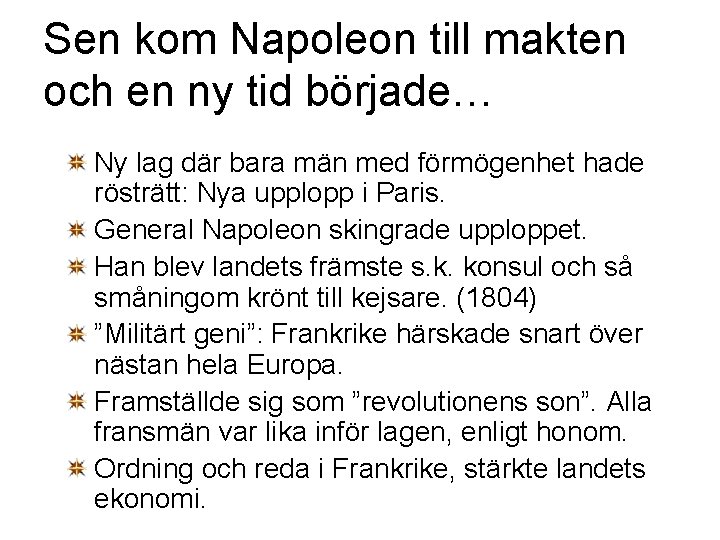 Sen kom Napoleon till makten och en ny tid började…

Ny lag där bara män med förmögenhet hade rösträtt: Nya upplopp i Paris.

General Napoleon skingrade upploppet.

Han blev landets främste s.k. konsul och så småningom krönt till kejsare. (1804)

”Militärt geni”: Frankrike härskade snart över nästan hela Europa.

Framställde sig som ”revolutionens son”. Alla fransmän var lika inför lagen, enligt honom.

Ordning och reda i Frankrike, stärkte landets ekonomi.